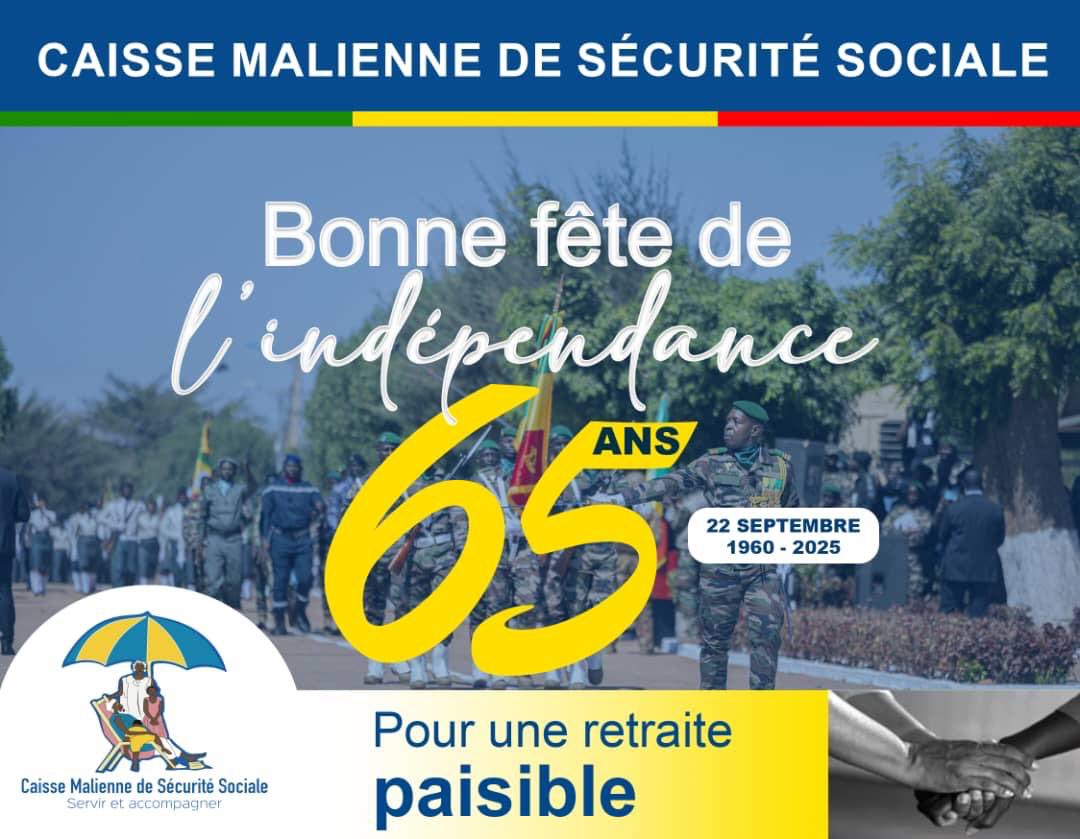 CAISSE MALIENNE DE SÉCURITÉ SOCIALE

Bonne fête de l'indépendance

65 ANS

22 SEPTEMBRE
1960 - 2025

Caisse Malienne de Sécurité Sociale
Servir et accompagner

Pour une retraite paisible